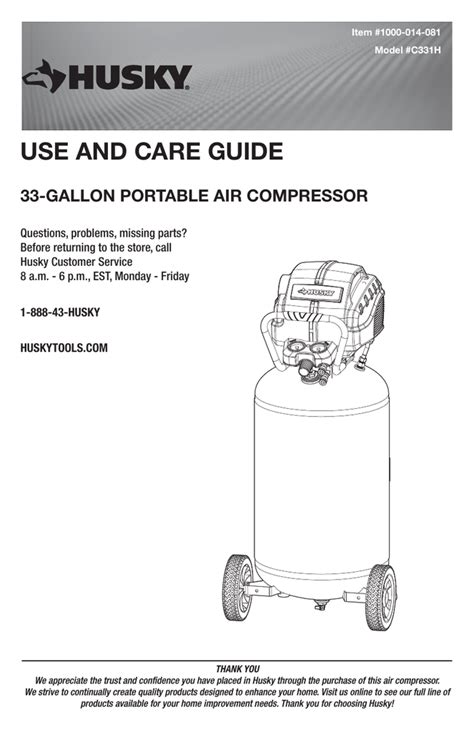 Item #1000-014-081
Model #C331H

HUSKY

USE AND CARE GUIDE

33-GALLON PORTABLE AIR COMPRESSOR

Questions, problems, missing parts? Before returning to the store, call Husky Customer Service 8 a.m. - 6 p.m., EST, Monday - Friday

1-888-43-HUSKY

HUSKYTOOLS.COM

HUSKY

THANK YOU
We appreciate the trust and confidence you have placed in Husky through the purchase of this air compressor. We strive to continually create quality products designed to enhance your home. Visit us online to see our full line of products available for your home improvement needs. Thank you for choosing Husky!